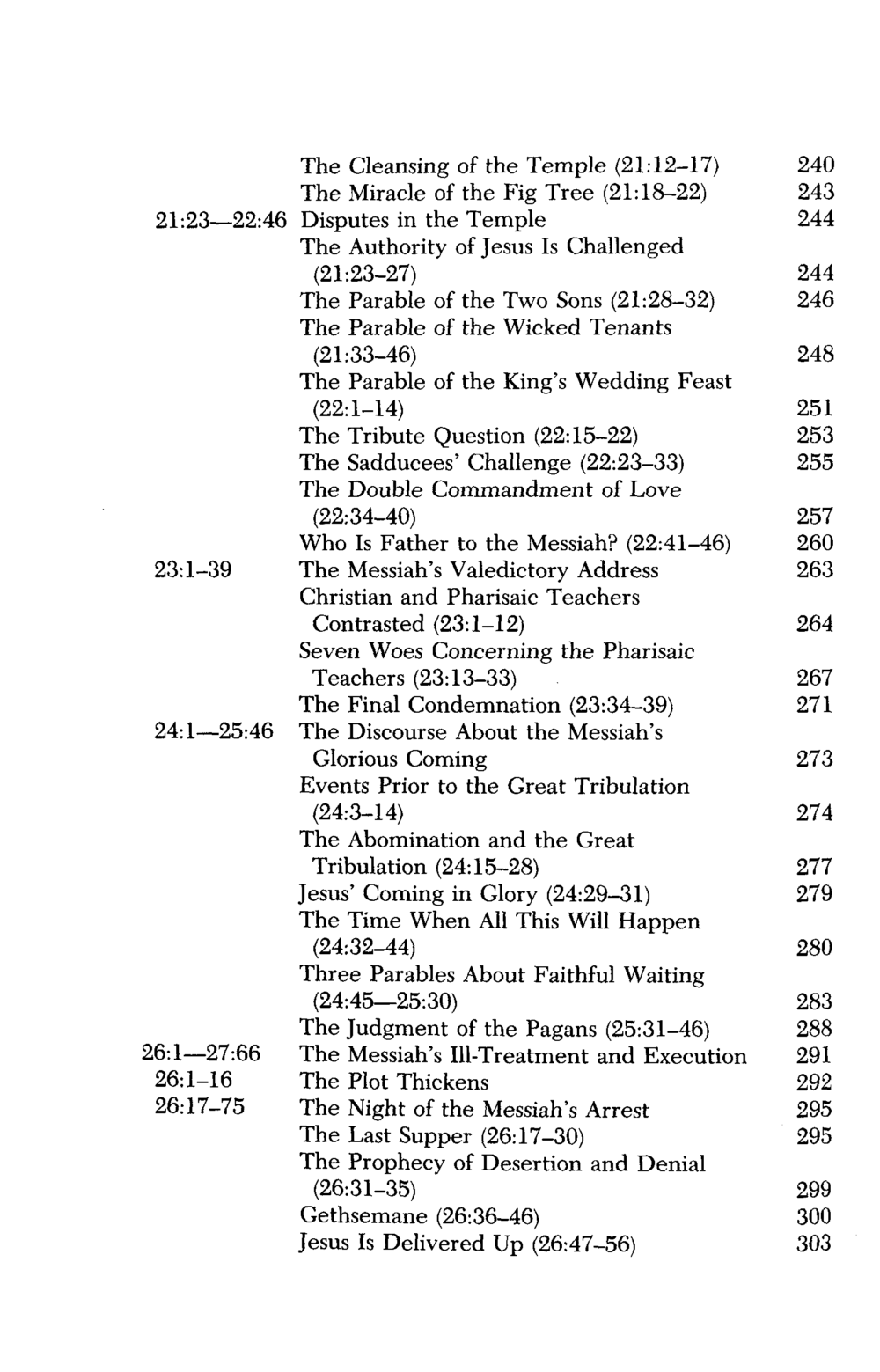 | | | |
|---|---|---|
| | The Cleansing of the Temple (21:12–17) | 240 |
| | The Miracle of the Fig Tree (21:18–22) | 243 |
| 21:23—22:46 | Disputes in the Temple | 244 |
| | The Authority of Jesus Is Challenged (21:23–27) | 244 |
| | The Parable of the Two Sons (21:28–32) | 246 |
| | The Parable of the Wicked Tenants (21:33–46) | 248 |
| | The Parable of the King's Wedding Feast (22:1–14) | 251 |
| | The Tribute Question (22:15–22) | 253 |
| | The Sadducees' Challenge (22:23–33) | 255 |
| | The Double Commandment of Love (22:34–40) | 257 |
| | Who Is Father to the Messiah? (22:41–46) | 260 |
| 23:1–39 | The Messiah's Valedictory Address | 263 |
| | Christian and Pharisaic Teachers Contrasted (23:1–12) | 264 |
| | Seven Woes Concerning the Pharisaic Teachers (23:13–33) | 267 |
| | The Final Condemnation (23:34–39) | 271 |
| 24:1—25:46 | The Discourse About the Messiah's Glorious Coming | 273 |
| | Events Prior to the Great Tribulation (24:3–14) | 274 |
| | The Abomination and the Great Tribulation (24:15–28) | 277 |
| | Jesus' Coming in Glory (24:29–31) | 279 |
| | The Time When All This Will Happen (24:32–44) | 280 |
| | Three Parables About Faithful Waiting (24:45—25:30) | 283 |
| | The Judgment of the Pagans (25:31–46) | 288 |
| 26:1—27:66 | The Messiah's Ill-Treatment and Execution | 291 |
| 26:1–16 | The Plot Thickens | 292 |
| 26:17–75 | The Night of the Messiah's Arrest | 295 |
| | The Last Supper (26:17–30) | 295 |
| | The Prophecy of Desertion and Denial (26:31–35) | 299 |
| | Gethsemane (26:36–46) | 300 |
| | Jesus Is Delivered Up (26:47–56) | 303 |